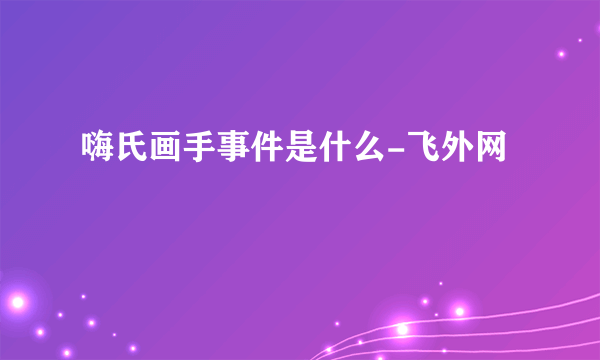 嗨氏画手事件是什么-飞外网